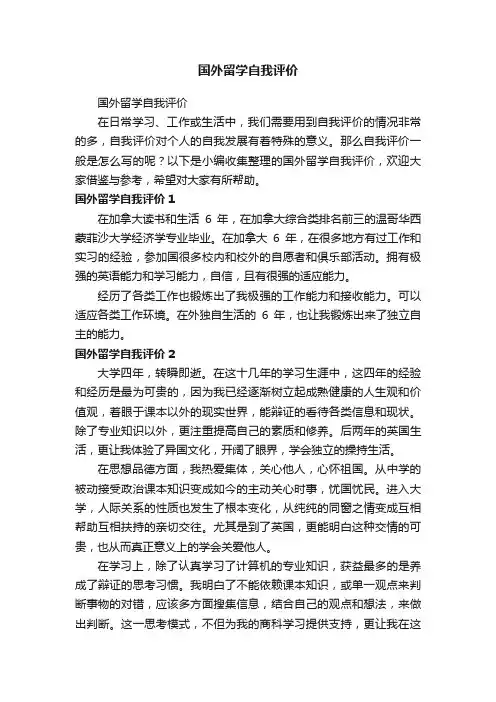 国外留学自我评价

国外留学自我评价

在日常学习、工作或生活中，我们需要用到自我评价的情况非常的多，自我评价对个人的自我发展有着特殊的意义。那么自我评价一般是怎么写的呢？以下是小编收集整理的国外留学自我评价，欢迎大家借鉴与参考，希望对大家有所帮助。

国外留学自我评价 1

在加拿大读书和生活 6 年，在加拿大综合类排名前三的温哥华西蒙菲沙大学经济学专业毕业。在加拿大 6 年，在很多地方有过工作和实习的经验，参加国很多校内和校外的自愿者和俱乐部活动。拥有极强的英语能力和学习能力，自信，且有很强的适应能力。

经历了各类工作也锻炼出了我极强的工作能力和接收能力。可以适应各类工作环境。在外独自生活的 6 年，也让我锻炼出来了独立自主的能力。

国外留学自我评价 2

大学四年，转瞬即逝。在这十几年的学习生涯中，这四年的经验和经历是最为可贵的，因为我已经逐渐树立起成熟健康的人生观和价值观，着眼于课本以外的现实世界，能辩证的看待各类信息和现状。除了专业知识以外，更注重提高自己的素质和修养。后两年的英国生活，更让我体验了异国文化，开阔了眼界，学会独立的操持生活。

在思想品德方面，我热爱集体，关心他人，心怀祖国。从中学的被动接受政治课本知识变成如今的主动关心时事，忧国忧民。进入大学，人际关系的性质也发生了根本变化，从纯纯的同窗之情变成互相帮助互相扶持的亲切交往。尤其是到了英国，更能明白这种交情的可贵，也从而真正意义上的学会关爱他人。

在学习上，除了认真学习了计算机的专业知识，获益最多的是养成了辩证的思考习惯。我明白了不能依赖课本知识，或单一观点来判断事物的对错，应该多方面搜集信息，结合自己的观点和想法，来做出判断。这一思考模式，不但为我的商科学习提供支持，更让我在这